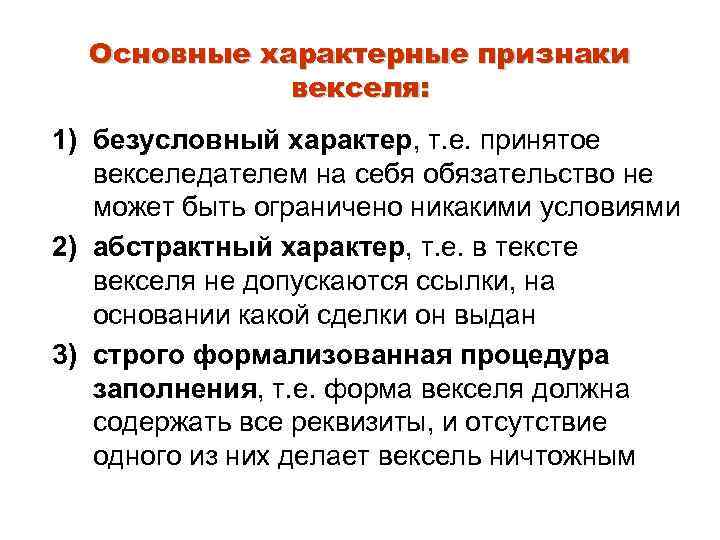 Основные характерные признаки векселя:

1) безусловный характер, т.е. принятое векселедателем на себя обязательство не может быть ограничено никакими условиями

2) абстрактный характер, т.е. в тексте векселя не допускаются ссылки, на основании какой сделки он выдан

3) строго формализованная процедура заполнения, т.е. форма векселя должна содержать все реквизиты, и отсутствие одного из них делает вексель ничтожным